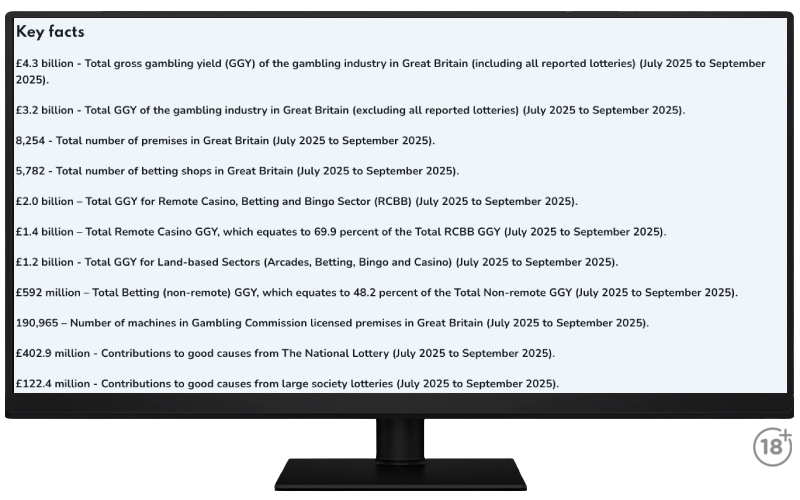 Key facts

£4.3 billion - Total gross gambling yield (GGY) of the gambling industry in Great Britain (including all reported lotteries) (July 2025 to September 2025).

£3.2 billion - Total GGY of the gambling industry in Great Britain (excluding all reported lotteries) (July 2025 to September 2025).

8,254 - Total number of premises in Great Britain (July 2025 to September 2025).

5,782 - Total number of betting shops in Great Britain (July 2025 to September 2025).

£2.0 billion – Total GGY for Remote Casino, Betting and Bingo Sector (RCBB) (July 2025 to September 2025).

£1.4 billion – Total Remote Casino GGY, which equates to 69.9 percent of the Total RCBB GGY (July 2025 to September 2025).

£1.2 billion - Total GGY for Land-based Sectors (Arcades, Betting, Bingo and Casino) (July 2025 to September 2025).

£592 million – Total Betting (non-remote) GGY, which equates to 48.2 percent of the Total Non-remote GGY (July 2025 to September 2025).

190,965 – Number of machines in Gambling Commission licensed premises in Great Britain (July 2025 to September 2025).

£402.9 million - Contributions to good causes from The National Lottery (July 2025 to September 2025).

£122.4 million - Contributions to good causes from large society lotteries (July 2025 to September 2025).

18+